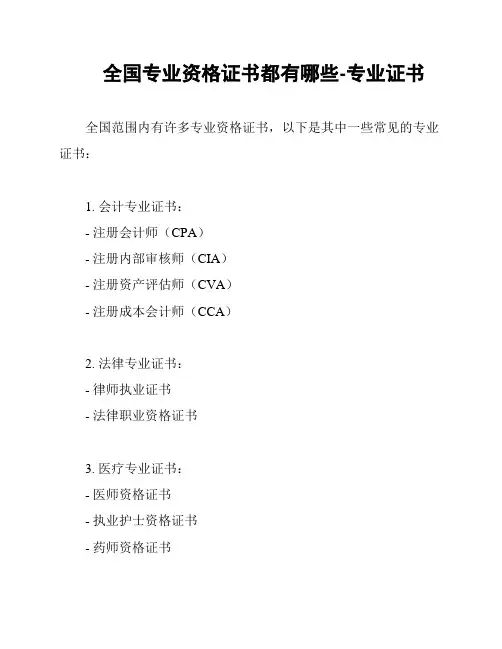 全国专业资格证书都有哪些-专业证书

全国范围内有许多专业资格证书，以下是其中一些常见的专业证书：

1. 会计专业证书：
- 注册会计师（CPA）
- 注册内部审核师（CIA）
- 注册资产评估师（CVA）
- 注册成本会计师（CCA）

2. 法律专业证书：
- 律师执业证书
- 法律职业资格证书

3. 医疗专业证书：
- 医师资格证书
- 执业护士资格证书
- 药师资格证书